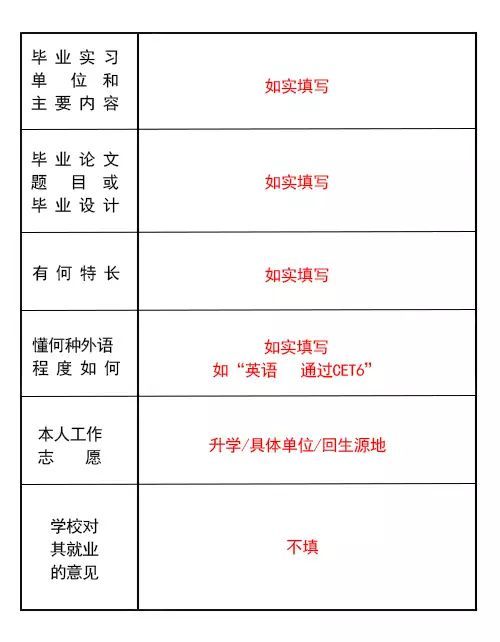 | | |
|---|---|
| 毕业实习单位和主要内容 | 如实填写 |
| 毕业论文题目或毕业设计 | 如实填写 |
| 有何特长 | 如实填写 |
| 懂何种外语程度如何 | 如实填写 如“英语 通过CET6” |
| 本人工作志愿 | 升学/具体单位/回生源地 |
| 学校对其就业的意见 | 不填 |